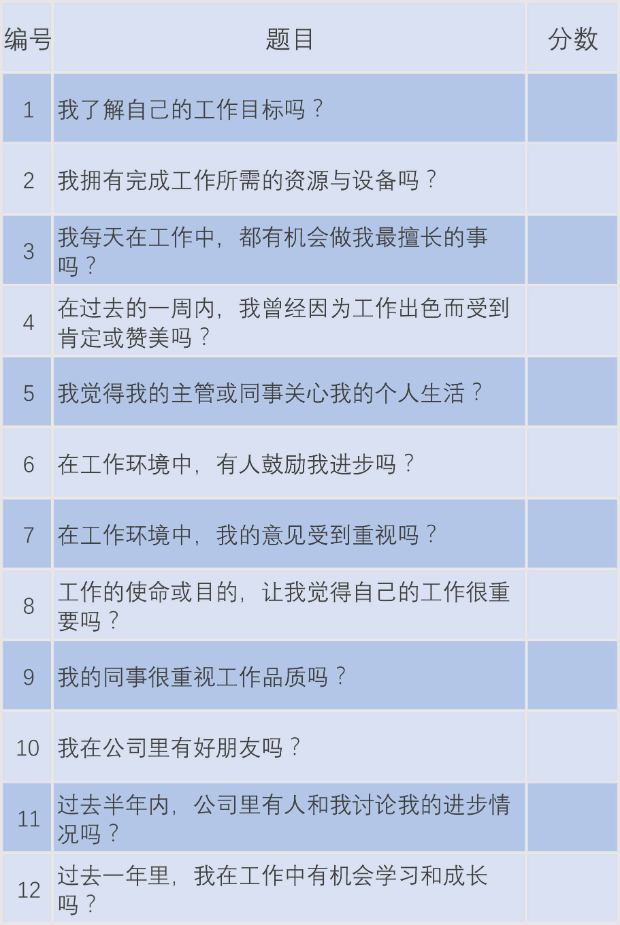 | 编号 | 题目 | 分数 |
|---|---|---|
| 1 | 我了解自己的工作目标吗？ | |
| 2 | 我拥有完成工作所需的资源与设备吗？ | |
| 3 | 我每天在工作中，都有机会做我最擅长的事吗？ | |
| 4 | 在过去的一周内，我曾经因为工作出色而受到肯定或赞美吗？ | |
| 5 | 我觉得我的主管或同事关心我的个人生活？ | |
| 6 | 在工作环境中，有人鼓励我进步吗？ | |
| 7 | 在工作环境中，我的意见受到重视吗？ | |
| 8 | 工作的使命或目的，让我觉得自己的工作很重要吗？ | |
| 9 | 我的同事很重视工作品质吗？ | |
| 10 | 我在公司里有好朋友吗？ | |
| 11 | 过去半年内，公司里有人和我讨论我的进步情况吗？ | |
| 12 | 过去一年里，我在工作中有机会学习和成长吗？ | |